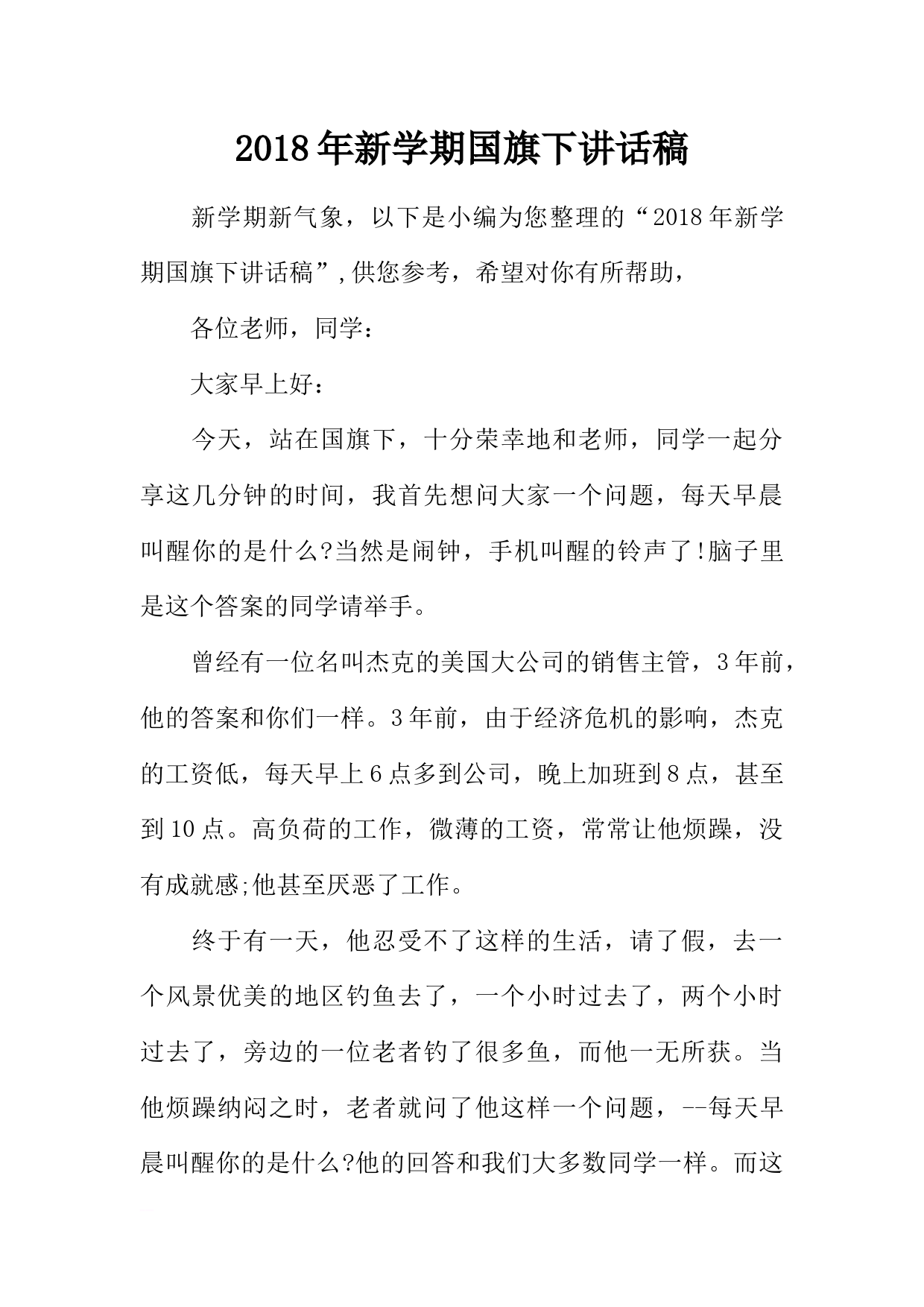 2018年新学期国旗下讲话稿

新学期新气象，以下是小编为您整理的“2018年新学期国旗下讲话稿”,供您参考，希望对你有所帮助，

各位老师，同学：

大家早上好：

今天，站在国旗下，十分荣幸地和老师，同学一起分享这几分钟的时间，我首先想问大家一个问题，每天早晨叫醒你的是什么?当然是闹钟，手机叫醒的铃声了!脑子里是这个答案的同学请举手。

曾经有一位名叫杰克的美国大公司的销售主管，3年前，他的答案和你们一样。3年前，由于经济危机的影响，杰克的工资低，每天早上6点多到公司，晚上加班到8点，甚至到10点。高负荷的工作，微薄的工资，常常让他烦躁，没有成就感;他甚至厌恶了工作。

终于有一天，他忍受不了这样的生活，请了假，去一个风景优美的地区钓鱼去了，一个小时过去了，两个小时过去了，旁边的一位老者钓了很多鱼，而他一无所获。当他烦躁纳闷之时，老者就问了他这样一个问题，--每天早晨叫醒你的是什么?他的回答和我们大多数同学一样。而这